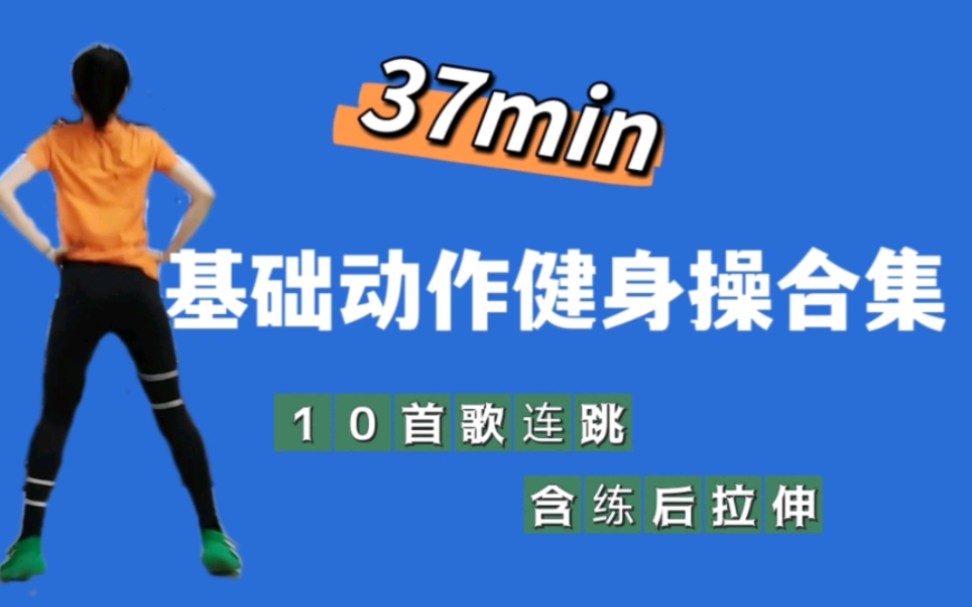 37min

基础动作健身操合集

10首歌连跳

含练后拉伸